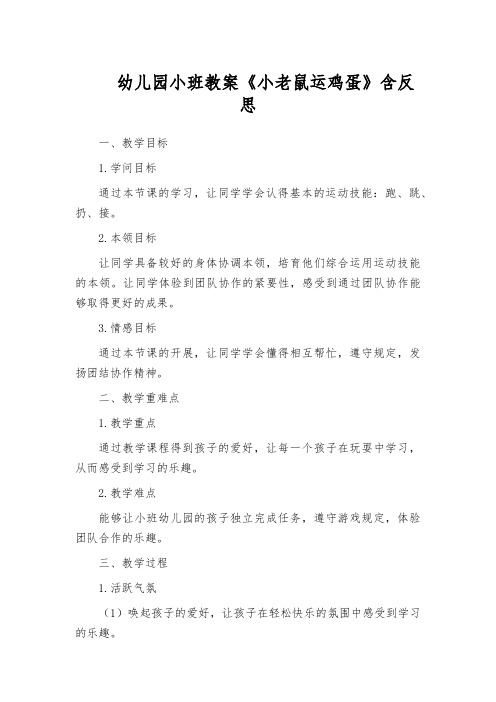 幼儿园小班教案《小老鼠运鸡蛋》含反思

一、教学目标

1. 学问目标

通过本节课的学习，让同学学会认得基本的运动技能：跑、跳、扔、接。

2. 本领目标

让同学具备较好的身体协调本领，培育他们综合运用运动技能的本领。让同学体验到团队协作的紧要性，感受到通过团队协作能够取得更好的成果。

3. 情感目标

通过本节课的开展，让同学学会懂得相互帮忙，遵守规定，发扬团结协作精神。

二、教学重难点

1. 教学重点

通过教学课程得到孩子的爱好，让每一个孩子在玩耍中学习，从而感受到学习的乐趣。

2. 教学难点

能够让小班幼儿园的孩子独立完成任务，遵守游戏规定，体验团队合作的乐趣。

三、教学过程

1. 活跃气氛

（1）唤起孩子的爱好，让孩子在轻松快乐的氛围中感受到学习的乐趣。